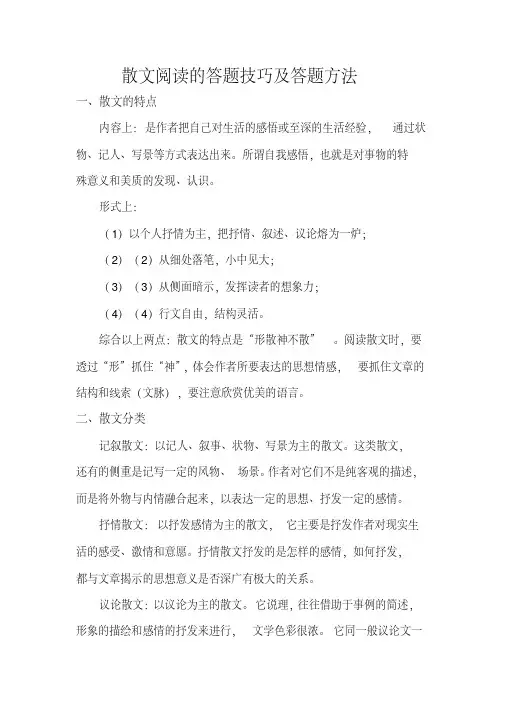 散文阅读的答题技巧及答题方法

一、散文的特点

内容上：是作者把自己对生活的感悟或至深的生活经验，通过状物、记人、写景等方式表达出来。所谓自我感悟，也就是对事物的特殊意义和美质的发现、认识。

形式上：

（1）以个人抒情为主，把抒情、叙述、议论熔为一炉；

（2）（2）从细处落笔，小中见大；

（3）（3）从侧面暗示，发挥读者的想象力；

（4）（4）行文自由，结构灵活。

综合以上两点：散文的特点是“形散神不散”。阅读散文时，要透过“形”抓住“神”，体会作者所要表达的思想情感，要抓住文章的结构和线索（文脉），要注意欣赏优美的语言。

二、散文分类

记叙散文：以记人、叙事、状物、写景为主的散文。这类散文，还有的侧重是记写一定的风物、场景。作者对它们不是纯客观的描述，而是将外物与内情融合起来，以表达一定的思想、抒发一定的感情。

抒情散文：以抒发感情为主的散文，它主要是抒发作者对现实生活的感受、激情和意愿。抒情散文抒发的是怎样的感情，如何抒发，都与文章揭示的思想意义是否深广有极大的关系。

议论散文：以议论为主的散文。它说理，往往借助于事例的简述，形象的描绘和感情的抒发来进行，文学色彩很浓。它同一般议论文一